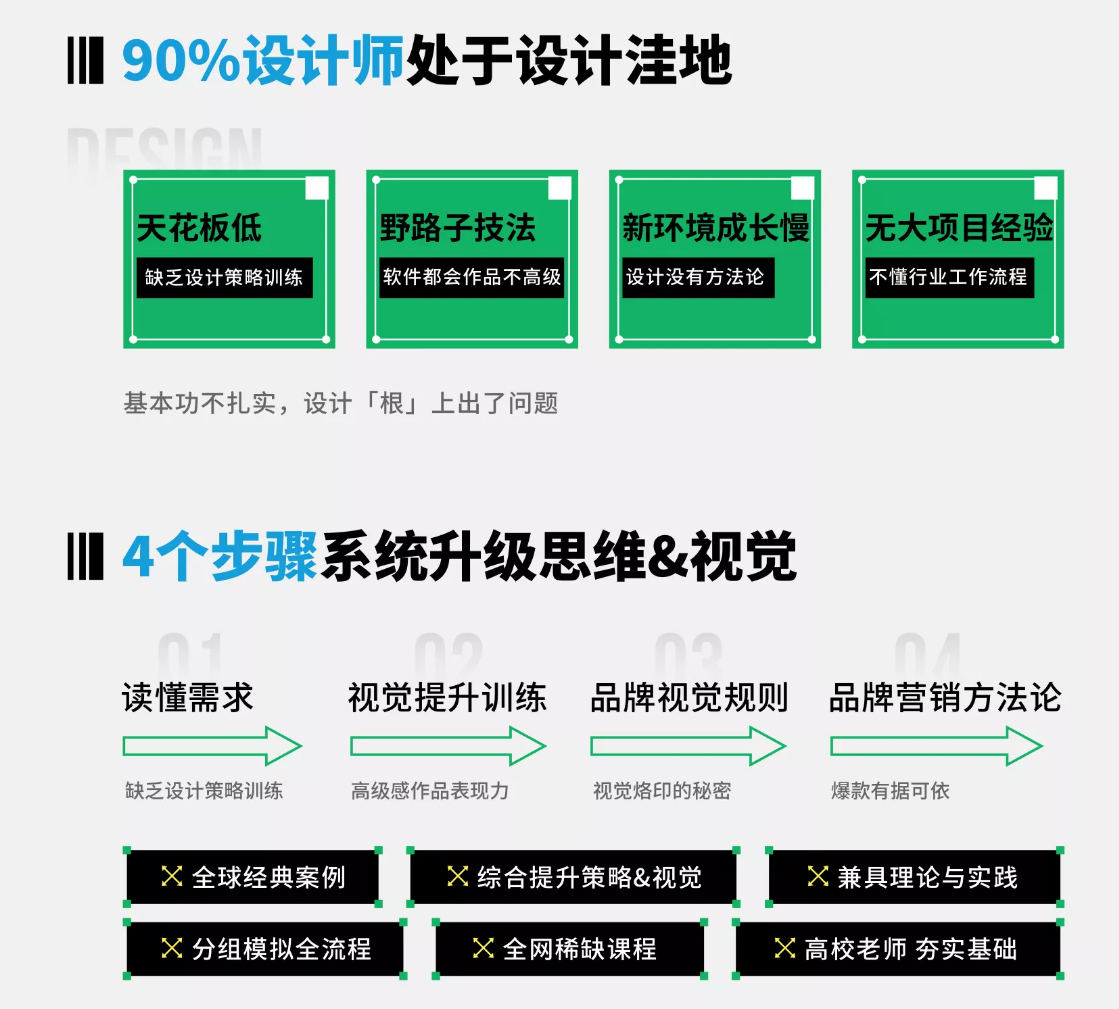 90%设计师处于设计洼地

DESIGN

天花板低
缺乏设计策略训练

野路子技法
软件都会作品不高级

新环境成长慢
设计没有方法论

无大项目经验
不懂行业工作流程

基本功不扎实，设计「根」上出了问题

4个步骤系统升级思维&视觉

01
读懂需求
缺乏设计策略训练

02
视觉提升训练
高级感作品表现力

03
品牌视觉规则
视觉烙印的秘密

04
品牌营销方法论
爆款有据可依

全球经典案例

综合提升策略&视觉

兼具理论与实践

分组模拟全流程

全网稀缺课程

高校老师 夯实基础